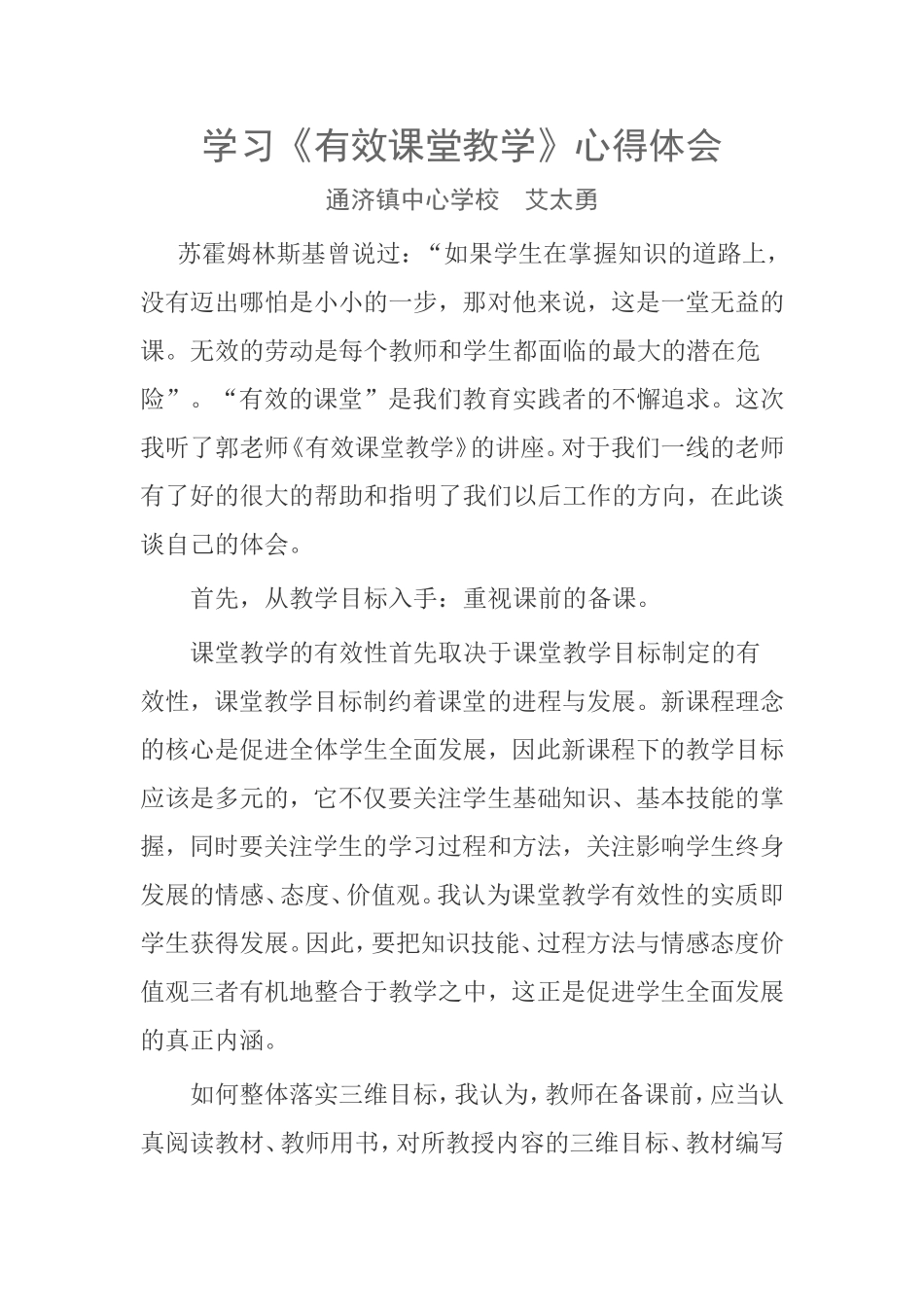 学习《有效课堂教学》心得体会

通济镇中心学校　艾太勇

苏霍姆林斯基曾说过：“如果学生在掌握知识的道路上，没有迈出哪怕是小小的一步，那对他来说，这是一堂无益的课。无效的劳动是每个教师和学生都面临的最大的潜在危险”。“有效的课堂”是我们教育实践者的不懈追求。这次我听了郭老师《有效课堂教学》的讲座。对于我们一线的老师有了好的很大的帮助和指明了我们以后工作的方向，在此谈谈自己的体会。

首先，从教学目标入手：重视课前的备课。

课堂教学的有效性首先取决于课堂教学目标制定的有效性，课堂教学目标制约着课堂的进程与发展。新课程理念的核心是促进全体学生全面发展，因此新课程下的教学目标应该是多元的，它不仅要关注学生基础知识、基本技能的掌握，同时要关注学生的学习过程和方法，关注影响学生终身发展的情感、态度、价值观。我认为课堂教学有效性的实质即学生获得发展。因此，要把知识技能、过程方法与情感态度价值观三者有机地整合于教学之中，这正是促进学生全面发展的真正内涵。

如何整体落实三维目标，我认为，教师在备课前，应当认真阅读教材、教师用书，对所教授内容的三维目标、教材编写